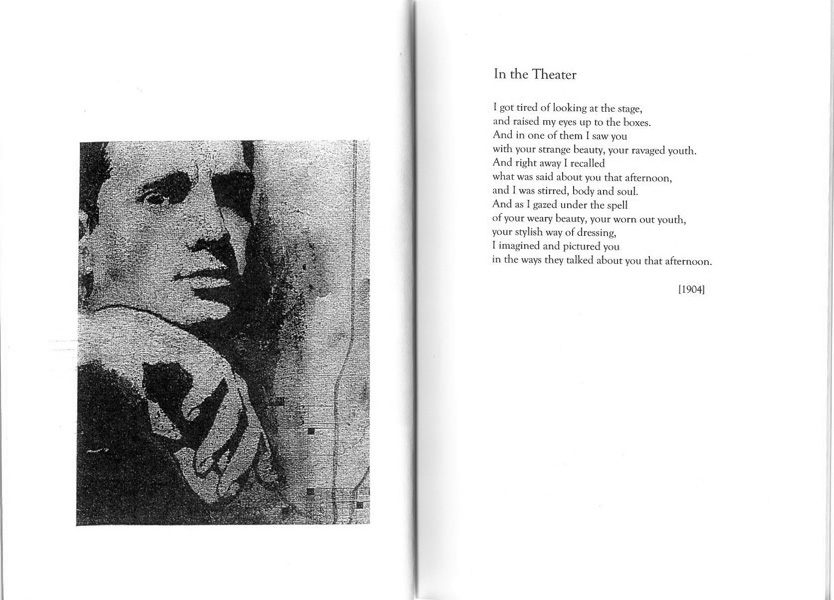 In the Theater

I got tired of looking at the stage,
and raised my eyes up to the boxes.
And in one of them I saw you
with your strange beauty, your ravaged youth.
And right away I recalled
what was said about you that afternoon,
and I was stirred, body and soul.
And as I gazed under the spell
of your weary beauty, your worn out youth,
your stylish way of dressing,
I imagined and pictured you
in the ways they talked about you that afternoon.

[1904]